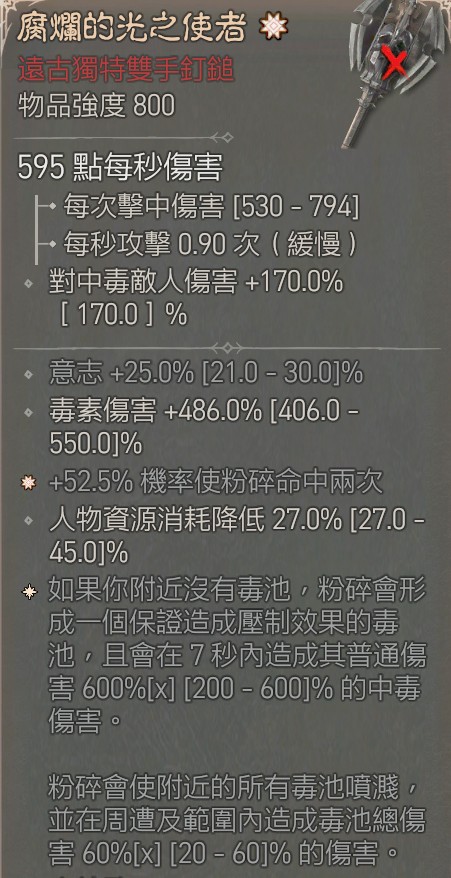 腐爛的光之使者
遠古獨特雙手釘鎚
物品強度 800

595 點每秒傷害
每次擊中傷害 [530 - 794]
每秒攻擊 0.90 次（緩慢）
對中毒敵人傷害 +170.0% [ 170.0 ] %

意志 +25.0% [21.0 - 30.0]%
毒素傷害 +486.0% [406.0 - 550.0]%
+52.5% 機率使粉碎命中兩次
人物資源消耗降低 27.0% [27.0 - 45.0]%
如果你附近沒有毒池，粉碎會形成一個保證造成壓制效果的毒池，且會在 7 秒內造成其普通傷害 600%[x] [200 - 600]% 的中毒傷害。

粉碎會使附近的所有毒池噴濺，並在周遭及範圍內造成毒池總傷害 60%[x] [20 - 60]% 的傷害。